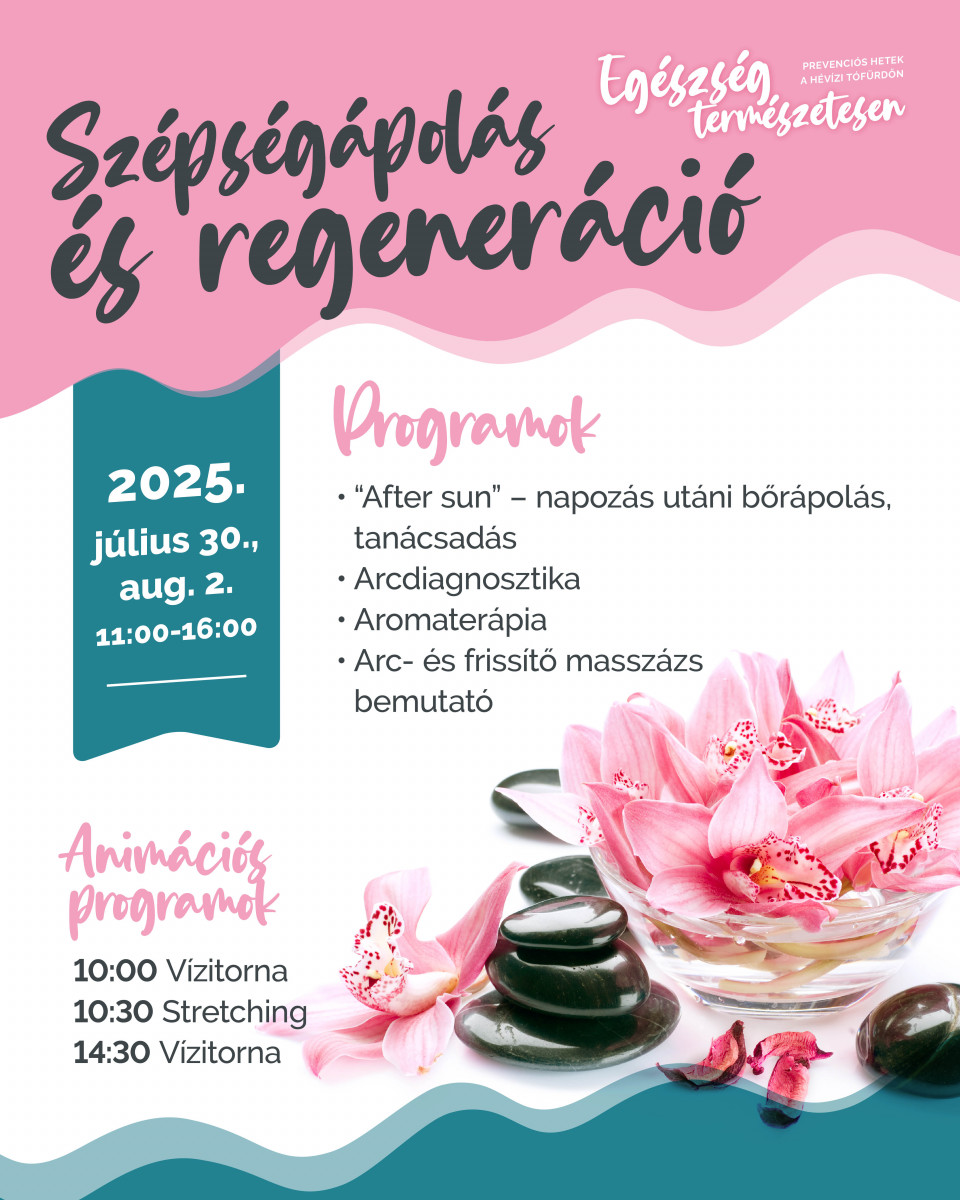 Egészség természetesen
PREVENCIÓS HETEK A HÉVÍZI TÓFÜRDŐN

Szépségápolás és regeneráció

2025.
július 30., aug. 2.
11:00-16:00

Programok

• "After sun" – napozás utáni bőrápolás, tanácsadás
• Arcdiagnosztika
• Aromaterápia
• Arc- és frissítő masszázs bemutató

Animációs programok

10:00 Vízitorna
10:30 Stretching
14:30 Vízitorna